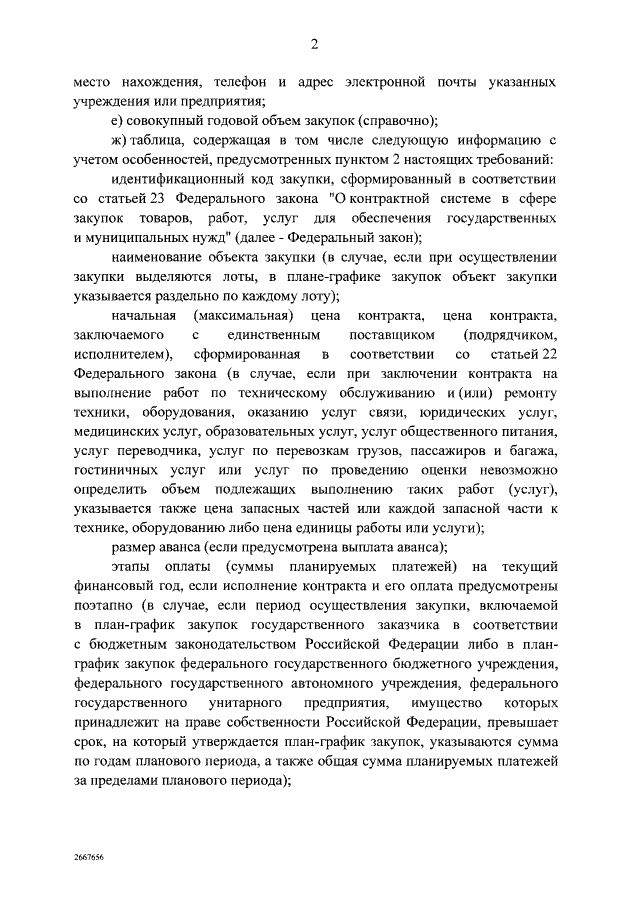 2

место нахождения, телефон и адрес электронной почты указанных учреждения или предприятия;

е) совокупный годовой объем закупок (справочно);

ж) таблица, содержащая в том числе следующую информацию с учетом особенностей, предусмотренных пунктом 2 настоящих требований:

идентификационный код закупки, сформированный в соответствии со статьей 23 Федерального закона "О контрактной системе в сфере закупок товаров, работ, услуг для обеспечения государственных и муниципальных нужд" (далее - Федеральный закон);

наименование объекта закупки (в случае, если при осуществлении закупки выделяются лоты, в плане-графике закупок объект закупки указывается раздельно по каждому лоту);

начальная (максимальная) цена контракта, цена контракта, заключаемого с единственным поставщиком (подрядчиком, исполнителем), сформированная в соответствии со статьей 22 Федерального закона (в случае, если при заключении контракта на выполнение работ по техническому обслуживанию и (или) ремонту техники, оборудования, оказанию услуг связи, юридических услуг, медицинских услуг, образовательных услуг, услуг общественного питания, услуг переводчика, услуг по перевозкам грузов, пассажиров и багажа, гостиничных услуг или услуг по проведению оценки невозможно определить объем подлежащих выполнению таких работ (услуг), указывается также цена запасных частей или каждой запасной части к технике, оборудованию либо цена единицы работы или услуги);

размер аванса (если предусмотрена выплата аванса);

этапы оплаты (суммы планируемых платежей) на текущий финансовый год, если исполнение контракта и его оплата предусмотрены поэтапно (в случае, если период осуществления закупки, включаемой в план-график закупок государственного заказчика в соответствии с бюджетным законодательством Российской Федерации либо в план-график закупок федерального государственного бюджетного учреждения, федерального государственного автономного учреждения, федерального государственного унитарного предприятия, имущество которых принадлежит на праве собственности Российской Федерации, превышает срок, на который утверждается план-график закупок, указываются сумма по годам планового периода, а также общая сумма планируемых платежей за пределами планового периода);

2667656